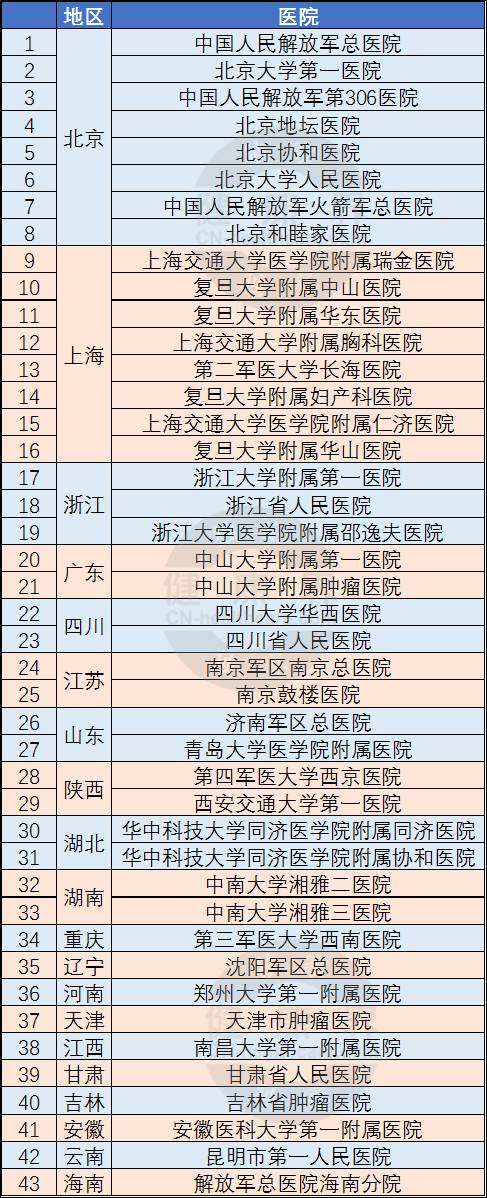 |  | 地区 | 医院 |
|---|---|---|
| 1 | 北京 | 中国人民解放军总医院 |
| 2 |  | 北京大学第一医院 |
| 3 |  | 中国人民解放军第306医院 |
| 4 |  | 北京地坛医院 |
| 5 |  | 北京协和医院 |
| 6 |  | 北京大学人民医院 |
| 7 |  | 中国人民解放军火箭军总医院 |
| 8 |  | 北京和睦家医院 |
| 9 | 上海 | 上海交通大学医学院附属瑞金医院 |
| 10 |  | 复旦大学附属中山医院 |
| 11 |  | 复旦大学附属华东医院 |
| 12 |  | 上海交通大学附属胸科医院 |
| 13 |  | 第二军医大学长海医院 |
| 14 |  | 复旦大学附属妇产科医院 |
| 15 |  | 上海交通大学医学院附属仁济医院 |
| 16 |  | 复旦大学附属华山医院 |
| 17 | 浙江 | 浙江大学附属第一医院 |
| 18 |  | 浙江省人民医院 |
| 19 |  | 浙江大学医学院附属邵逸夫医院 |
| 20 | 广东 | 中山大学附属第一医院 |
| 21 |  | 中山大学附属肿瘤医院 |
| 22 | 四川 | 四川大学华西医院 |
| 23 |  | 四川省人民医院 |
| 24 | 江苏 | 南京军区南京总医院 |
| 25 |  | 南京鼓楼医院 |
| 26 | 山东 | 济南军区总医院 |
| 27 |  | 青岛大学医学院附属医院 |
| 28 | 陕西 | 第四军医大学西京医院 |
| 29 |  | 西安交通大学第一医院 |
| 30 | 湖北 | 华中科技大学同济医学院附属同济医院 |
| 31 |  | 华中科技大学同济医学院附属协和医院 |
| 32 | 湖南 | 中南大学湘雅二医院 |
| 33 |  | 中南大学湘雅三医院 |
| 34 | 重庆 | 第三军医大学西南医院 |
| 35 | 辽宁 | 沈阳军区总医院 |
| 36 | 河南 | 郑州大学第一附属医院 |
| 37 | 天津 | 天津市肿瘤医院 |
| 38 | 江西 | 南昌大学第一附属医院 |
| 39 | 甘肃 | 甘肃省人民医院 |
| 40 | 吉林 | 吉林省肿瘤医院 |
| 41 | 安徽 | 安徽医科大学第一附属医院 |
| 42 | 云南 | 昆明市第一人民医院 |
| 43 | 海南 | 解放军总医院海南分院 |